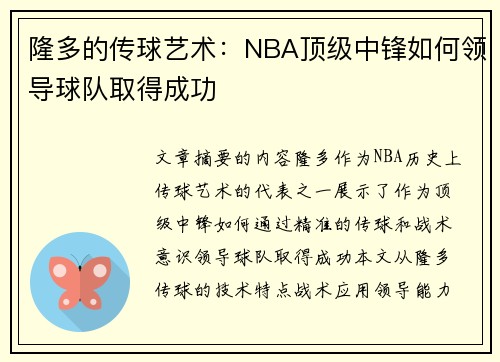 隆多的传球艺术：NBA顶级中锋如何领导球队取得成功

文章摘要的内容隆多作为NBA历史上传球艺术的代表之一展示了作为顶级中锋如何通过精准的传球和战术意识领导球队取得成功本文从隆多传球的技术特点战术应用领导能力